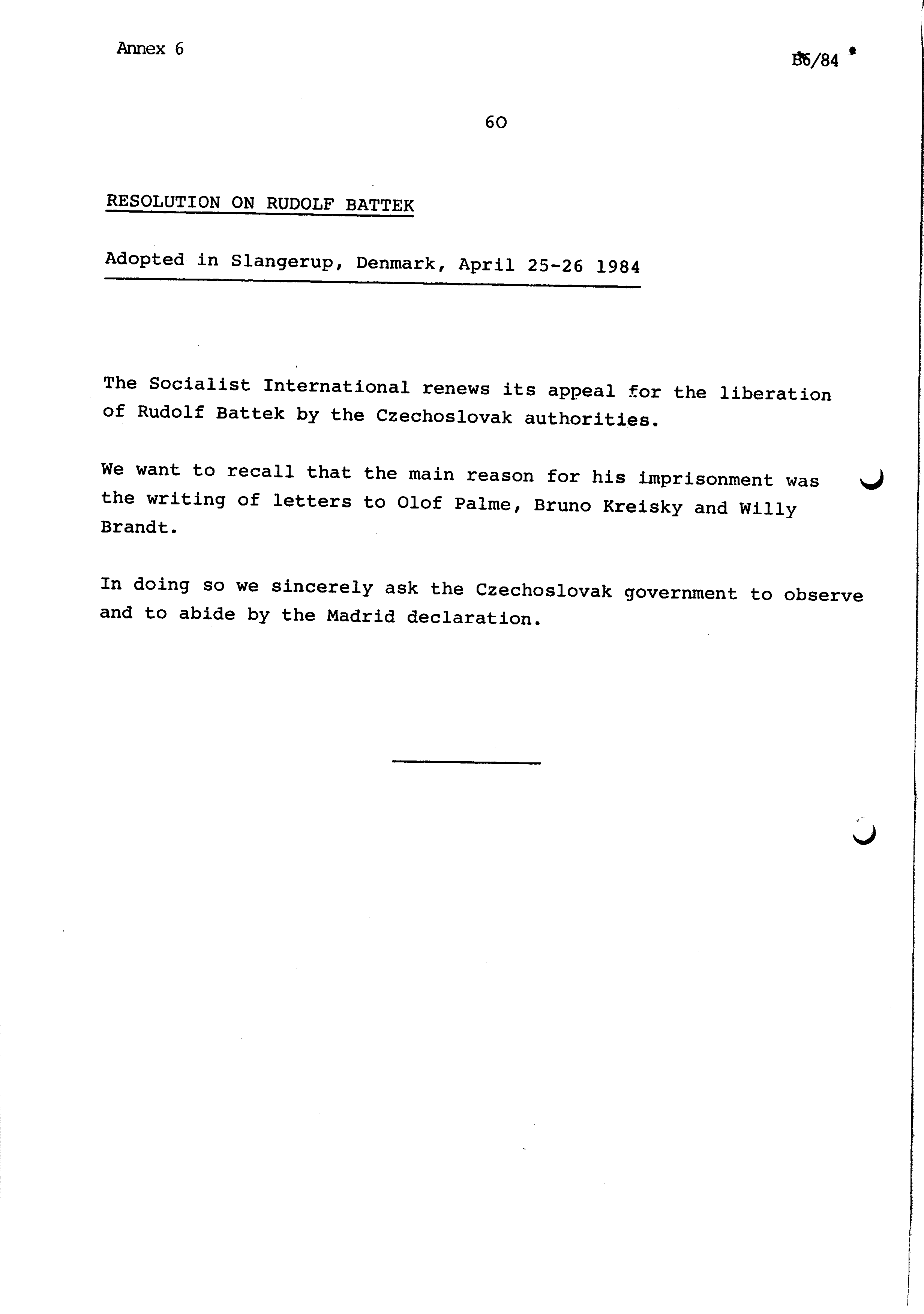 Annex 6

B6/84

60

RESOLUTION ON RUDOLF BATTEK

Adopted in Slangerup, Denmark, April 25-26 1984

The Socialist International renews its appeal for the liberation of Rudolf Battek by the Czechoslovak authorities.

We want to recall that the main reason for his imprisonment was the writing of letters to Olof Palme, Bruno Kreisky and Willy Brandt.

In doing so we sincerely ask the Czechoslovak government to observe and to abide by the Madrid declaration.